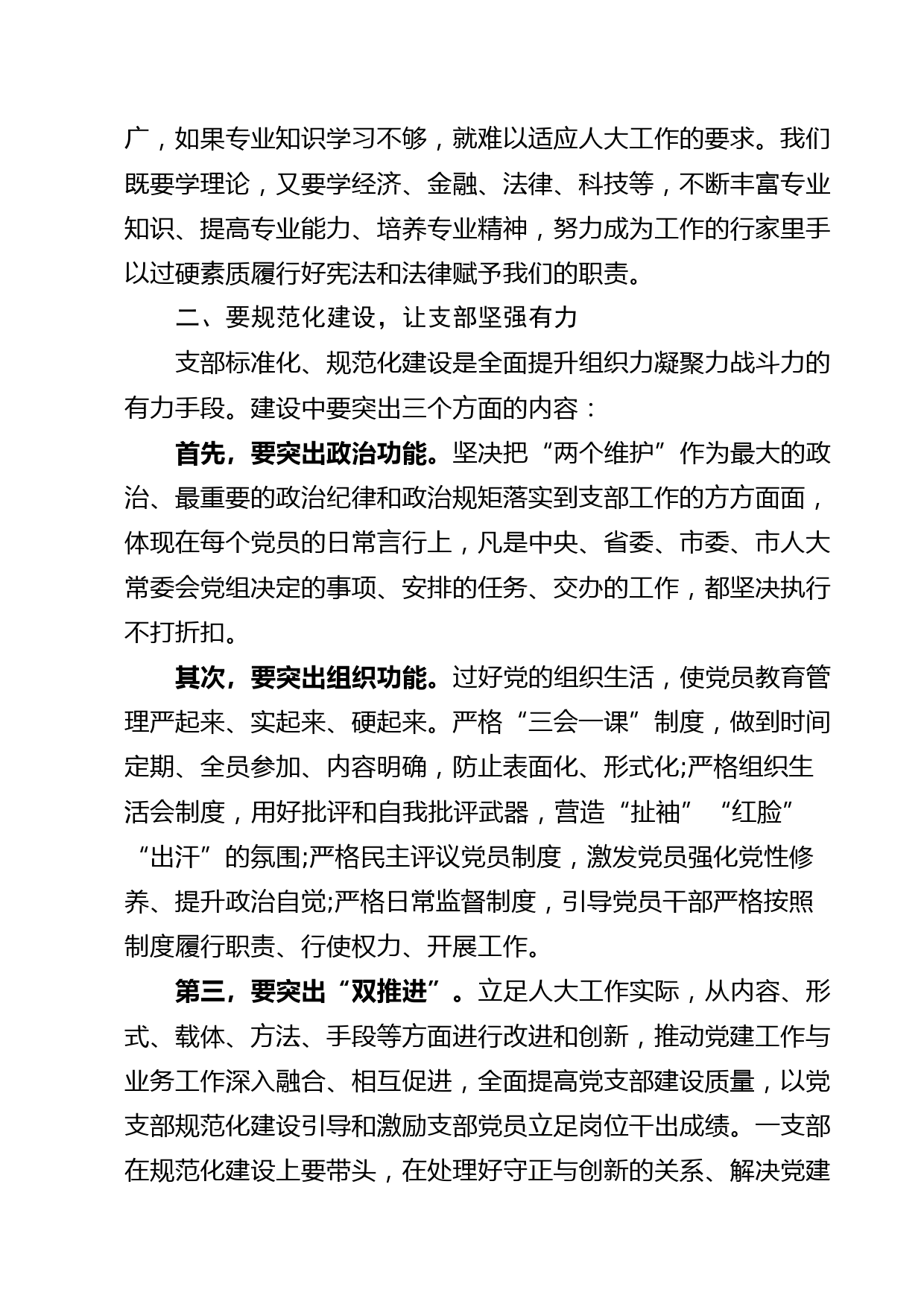 广，如果专业知识学习不够，就难以适应人大工作的要求。我们既要学理论，又要学经济、金融、法律、科技等，不断丰富专业知识、提高专业能力、培养专业精神，努力成为工作的行家里手以过硬素质履行好宪法和法律赋予我们的职责。

二、要规范化建设，让支部坚强有力

支部标准化、规范化建设是全面提升组织力凝聚力战斗力的有力手段。建设中要突出三个方面的内容：

首先，要突出政治功能。坚决把“两个维护”作为最大的政治、最重要的政治纪律和政治规矩落实到支部工作的方方面面，体现在每个党员的日常言行上，凡是中央、省委、市委、市人大常委会党组决定的事项、安排的任务、交办的工作，都坚决执行不打折扣。

其次，要突出组织功能。过好党的组织生活，使党员教育管理严起来、实起来、硬起来。严格“三会一课”制度，做到时间定期、全员参加、内容明确，防止表面化、形式化;严格组织生活会制度，用好批评和自我批评武器，营造“扯袖”“红脸”“出汗”的氛围;严格民主评议党员制度，激发党员强化党性修养、提升政治自觉;严格日常监督制度，引导党员干部严格按照制度履行职责、行使权力、开展工作。

第三，要突出“双推进”。立足人大工作实际，从内容、形式、载体、方法、手段等方面进行改进和创新，推动党建工作与业务工作深入融合、相互促进，全面提高党支部建设质量，以党支部规范化建设引导和激励支部党员立足岗位干出成绩。一支部在规范化建设上要带头，在处理好守正与创新的关系、解决党建